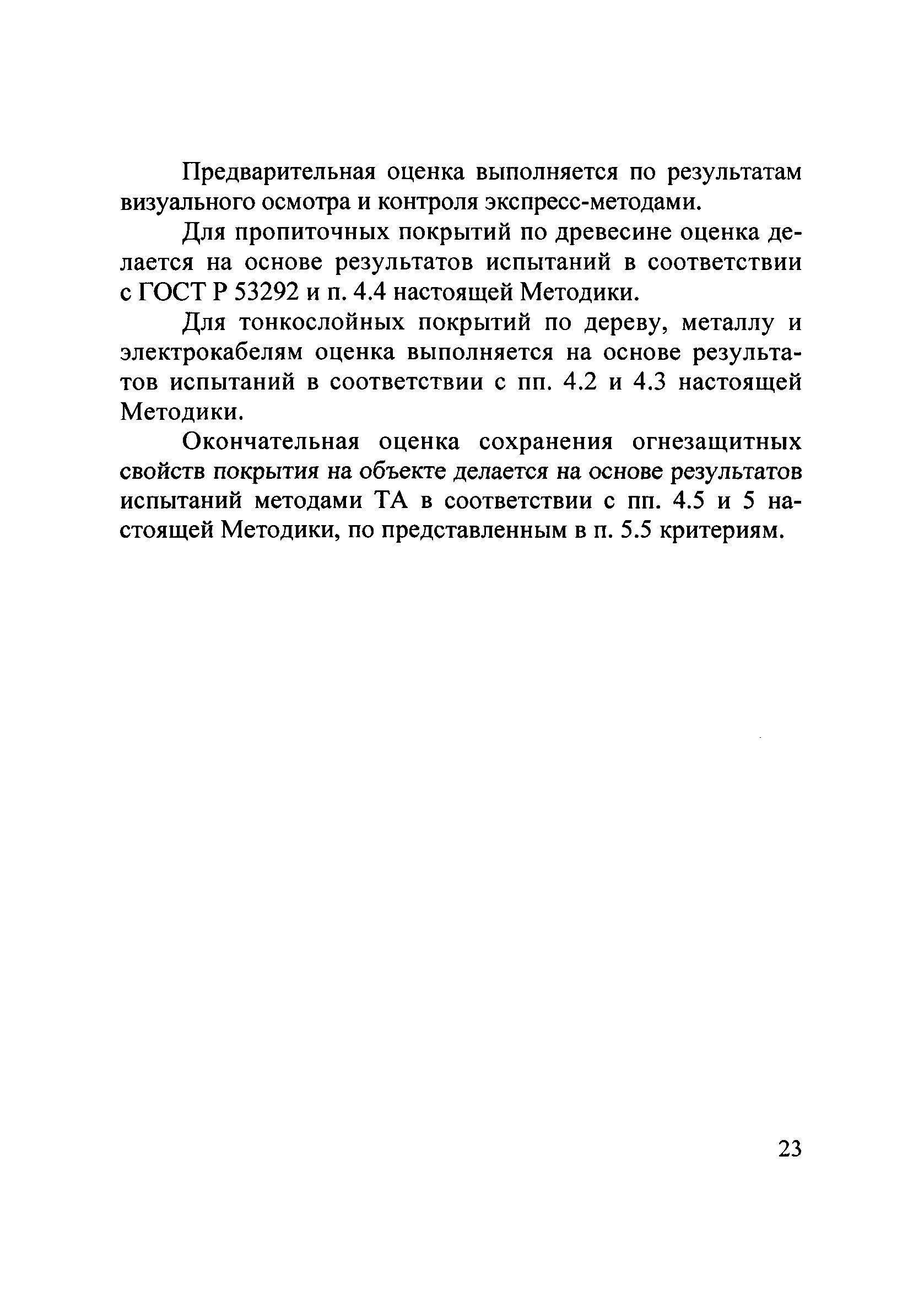 Предварительная оценка выполняется по результатам визуального осмотра и контроля экспресс-методами.

Для пропиточных покрытий по древесине оценка делается на основе результатов испытаний в соответствии с ГОСТ Р 53292 и п. 4.4 настоящей Методики.

Для тонкослойных покрытий по дереву, металлу и электрокабелям оценка выполняется на основе результатов испытаний в соответствии с пп. 4.2 и 4.3 настоящей Методики.

Окончательная оценка сохранения огнезащитных свойств покрытия на объекте делается на основе результатов испытаний методами ТА в соответствии с пп. 4.5 и 5 настоящей Методики, по представленным в п. 5.5 критериям.

23